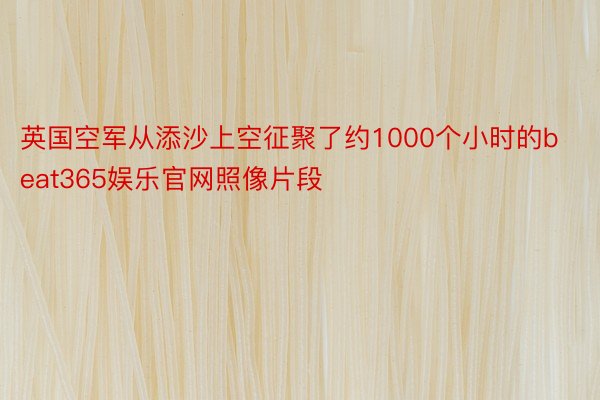 英国空军从添沙上空征聚了约1000个小时的beat365娱乐官网照像片段